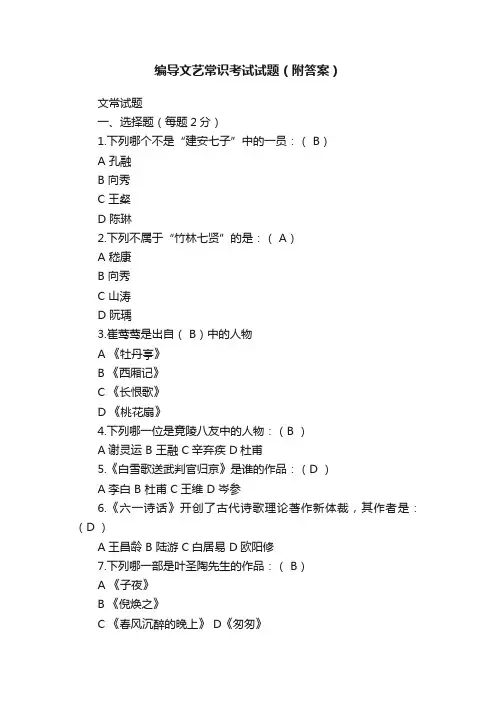 编导文艺常识考试试题（附答案）

文常试题

一、选择题（每题 2 分）

1.下列哪个不是“建安七子”中的一员：（ B ）

A 孔融

B 向秀

C 王粲

D 陈琳

2.下列不属于“竹林七贤”的是：（ A ）

A 嵇康

B 向秀

C 山涛

D 阮瑀

3.崔莺莺是出自（ B ）中的人物

A 《牡丹亭》

B 《西厢记》

C 《长恨歌》

D 《桃花扇》

4.下列哪一位是竟陵八友中的人物：（ B ）

A 谢灵运 B 王融 C 辛弃疾 D 杜甫

5.《白雪歌送武判官归京》是谁的作品：（ D ）

A 李白 B 杜甫 C 王维 D 岑参

6.《六一诗话》开创了古代诗歌理论著作新体裁，其作者是：（ D ）

A 王昌龄 B 陆游 C 白居易 D 欧阳修

7.下列哪一部是叶圣陶先生的作品：（ B ）

A 《子夜》

B 《倪焕之》

C 《春风沉醉的晚上》 D《匆匆》